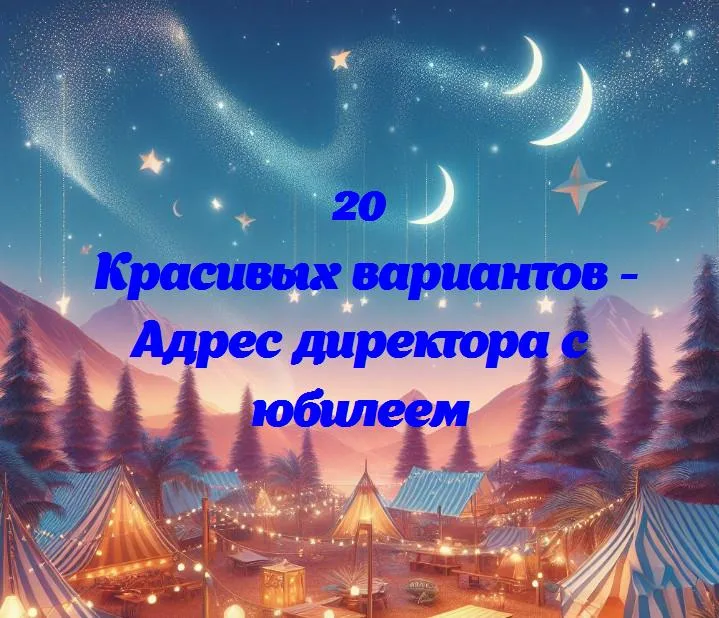 20
Красивых вариантов - Адрес директора с юбилеем